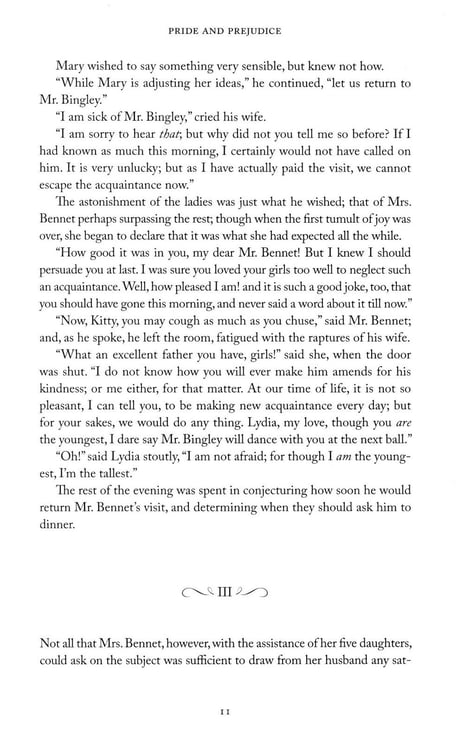 PRIDE AND PREJUDICE

Mary wished to say something very sensible, but knew not how.

"While Mary is adjusting her ideas," he continued, "let us return to Mr. Bingley."

"I am sick of Mr. Bingley," cried his wife.

"I am sorry to hear that; but why did not you tell me so before? If I had known as much this morning, I certainly would not have called on him. It is very unlucky; but as I have actually paid the visit, we cannot escape the acquaintance now."

The astonishment of the ladies was just what he wished; that of Mrs. Bennet perhaps surpassing the rest; though when the first tumult of joy was over, she began to declare that it was what she had expected all the while.

"How good it was in you, my dear Mr. Bennet! But I knew I should persuade you at last. I was sure you loved your girls too well to neglect such an acquaintance. Well, how pleased I am! and it is such a good joke, too, that you should have gone this morning, and never said a word about it till now."

"Now, Kitty, you may cough as much as you chuse," said Mr. Bennet; and, as he spoke, he left the room, fatigued with the raptures of his wife.

"What an excellent father you have, girls!" said she, when the door was shut. "I do not know how you will ever make him amends for his kindness; or me either, for that matter. At our time of life, it is not so pleasant, I can tell you, to be making new acquaintance every day; but for your sakes, we would do any thing. Lydia, my love, though you are the youngest, I dare say Mr. Bingley will dance with you at the next ball."

"Oh!" said Lydia stoutly, "I am not afraid; for though I am the youngest, I'm the tallest."

The rest of the evening was spent in conjecturing how soon he would return Mr. Bennet's visit, and determining when they should ask him to dinner.

III

Not all that Mrs. Bennet, however, with the assistance of her five daughters, could ask on the subject was sufficient to draw from her husband any sat-

11